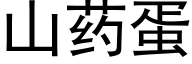 山药蛋